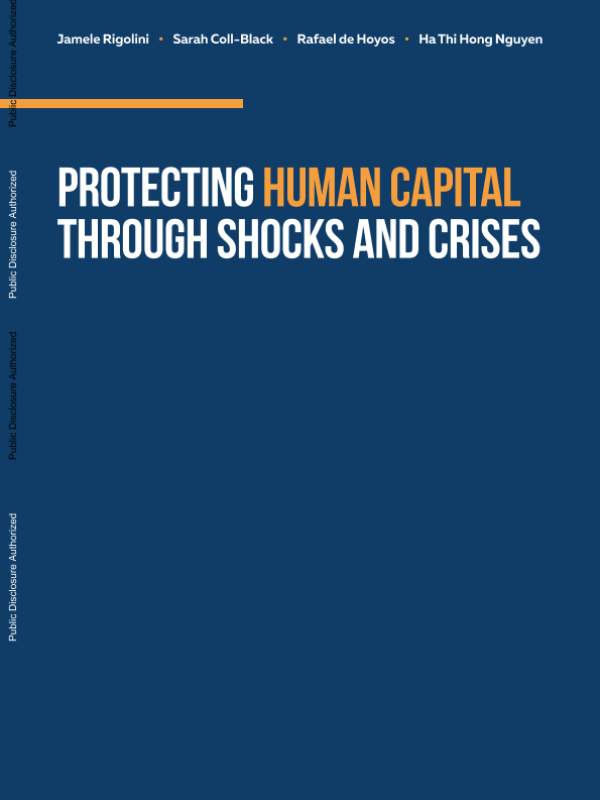 Jamele Rigolini • Sarah Coll-Black • Rafael de Hoyos • Ha Thi Hong Nguyen

PROTECTING HUMAN CAPITAL THROUGH SHOCKS AND CRISES

Public Disclosure Authorized